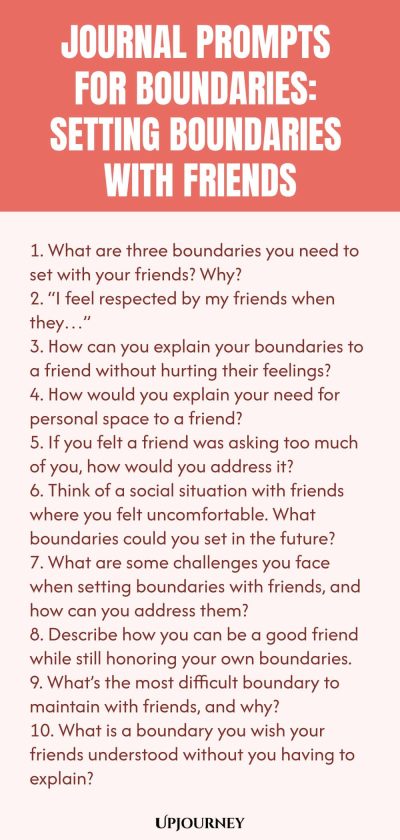 JOURNAL PROMPTS FOR BOUNDARIES: SETTING BOUNDARIES WITH FRIENDS

1. What are three boundaries you need to set with your friends? Why?
2. “I feel respected by my friends when they…”
3. How can you explain your boundaries to a friend without hurting their feelings?
4. How would you explain your need for personal space to a friend?
5. If you felt a friend was asking too much of you, how would you address it?
6. Think of a social situation with friends where you felt uncomfortable. What boundaries could you set in the future?
7. What are some challenges you face when setting boundaries with friends, and how can you address them?
8. Describe how you can be a good friend while still honoring your own boundaries.
9. What’s the most difficult boundary to maintain with friends, and why?
10. What is a boundary you wish your friends understood without you having to explain?

UPJOURNEY